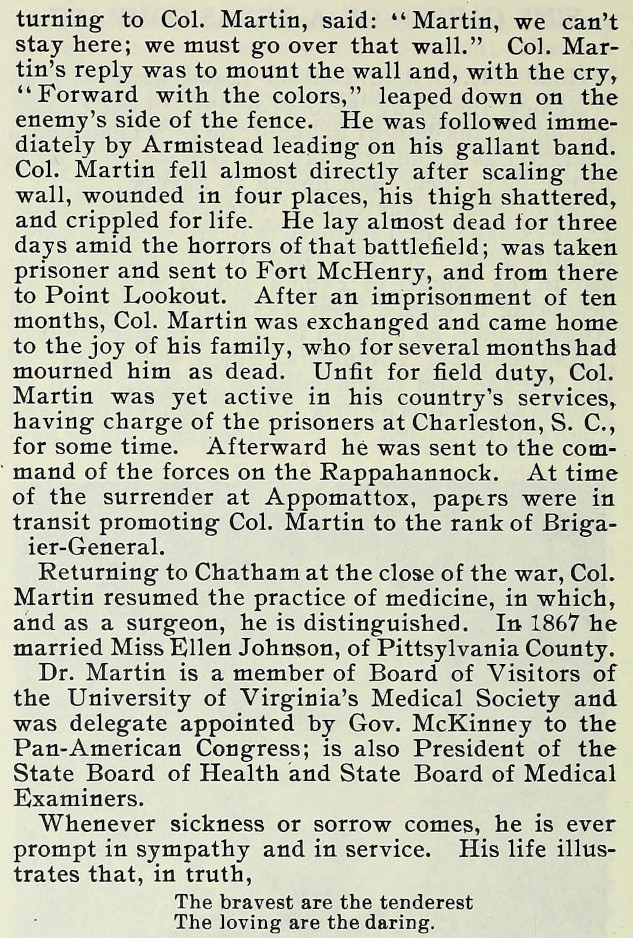 turning to Col. Martin, said: "Martin, we can't stay here; we must go over that wall." Col. Martin's reply was to mount the wall and, with the cry, "Forward with the colors," leaped down on the enemy's side of the fence. He was followed immediately by Armistead leading on his gallant band. Col. Martin fell almost directly after scaling the wall, wounded in four places, his thigh shattered, and crippled for life. He lay almost dead for three days amid the horrors of that battlefield; was taken prisoner and sent to Fort McHenry, and from there to Point Lookout. After an imprisonment of ten months, Col. Martin was exchanged and came home to the joy of his family, who for several months had mourned him as dead. Unfit for field duty, Col. Martin was yet active in his country's services, having charge of the prisoners at Charleston, S. C., for some time. Afterward he was sent to the command of the forces on the Rappahannock. At time of the surrender at Appomattox, papers were in transit promoting Col. Martin to the rank of Brigaier-General.

Returning to Chatham at the close of the war, Col. Martin resumed the practice of medicine, in which, and as a surgeon, he is distinguished. In 1867 he married Miss Ellen Johnson, of Pittsylvania County.

Dr. Martin is a member of Board of Visitors of the University of Virginia's Medical Society and was delegate appointed by Gov. McKinney to the Pan-American Congress; is also President of the State Board of Health and State Board of Medical Examiners.

Whenever sickness or sorrow comes, he is ever prompt in sympathy and in service. His life illustrates that, in truth,

The bravest are the tenderest
The loving are the daring.